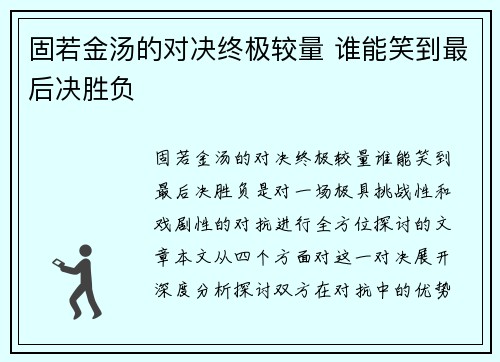 固若金汤的对决终极较量 谁能笑到最后决胜负

固若金汤的对决终极较量谁能笑到最后决胜负是对一场极具挑战性和戏剧性的对抗进行全方位探讨的文章本文从四个方面对这一对决展开深度分析探讨双方在对抗中的优势